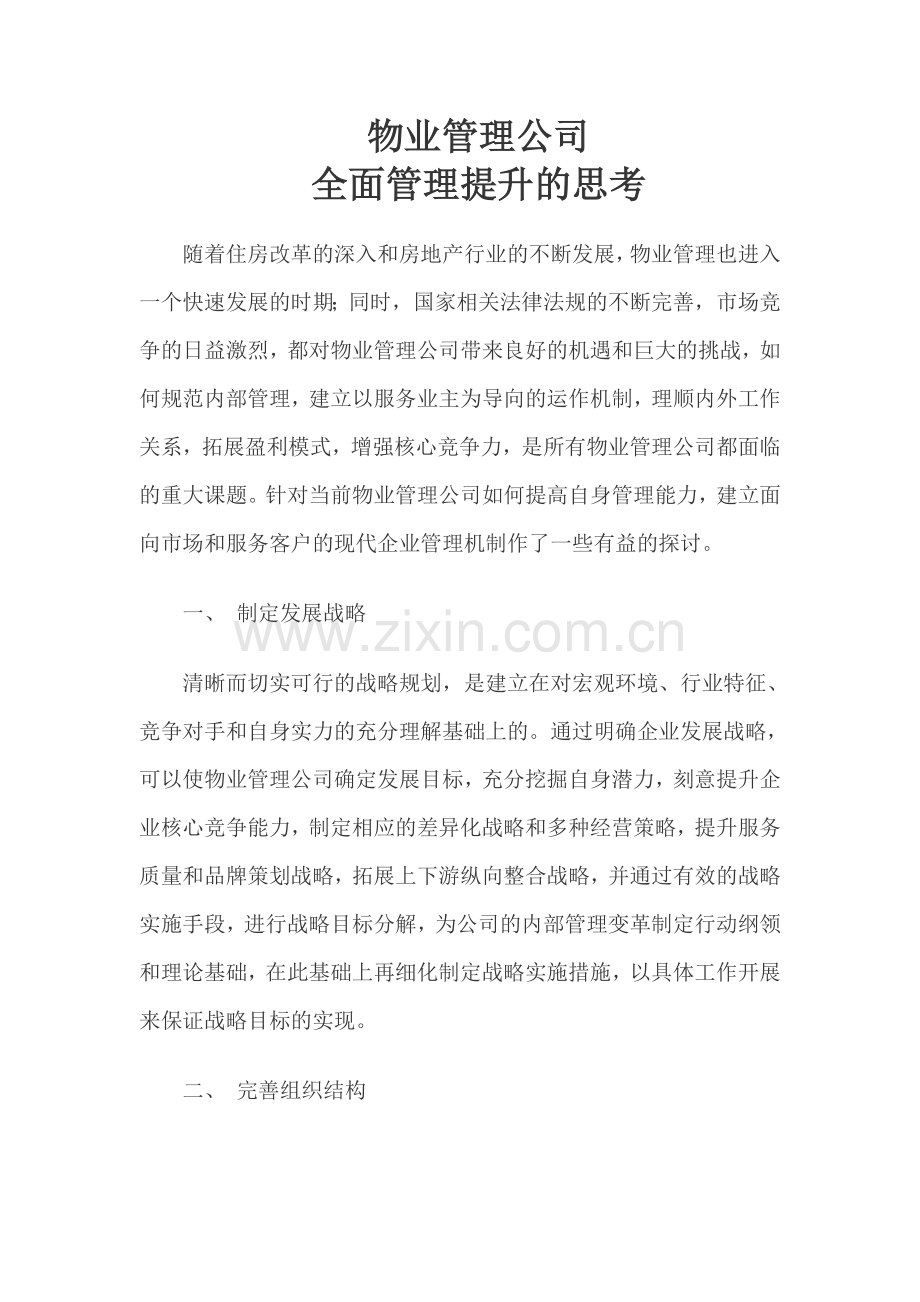 物业管理公司
全面管理提升的思考

随着住房改革的深入和房地产行业的不断发展，物业管理也进入一个快速发展的时期；同时，国家相关法律法规的不断完善，市场竞争的日益激烈，都对物业管理公司带来良好的机遇和巨大的挑战，如何规范内部管理，建立以服务业主为导向的运作机制，理顺内外工作关系，拓展盈利模式，增强核心竞争力，是所有物业管理公司都面临的重大课题。针对当前物业管理公司如何提高自身管理能力，建立面向市场和服务客户的现代企业管理机制作了一些有益的探讨。

一、 制定发展战略

www.zixin.com.cn

清晰而切实可行的战略规划，是建立在对宏观环境、行业特征、竞争对手和自身实力的充分理解基础上的。通过明确企业发展战略，可以使物业管理公司确定发展目标，充分挖掘自身潜力，刻意提升企业核心竞争能力，制定相应的差异化战略和多种经营策略，提升服务质量和品牌策划战略，拓展上下游纵向整合战略，并通过有效的战略实施手段，进行战略目标分解，为公司的内部管理变革制定行动纲领和理论基础，在此基础上再细化制定战略实施措施，以具体工作开展来保证战略目标的实现。

二、 完善组织结构